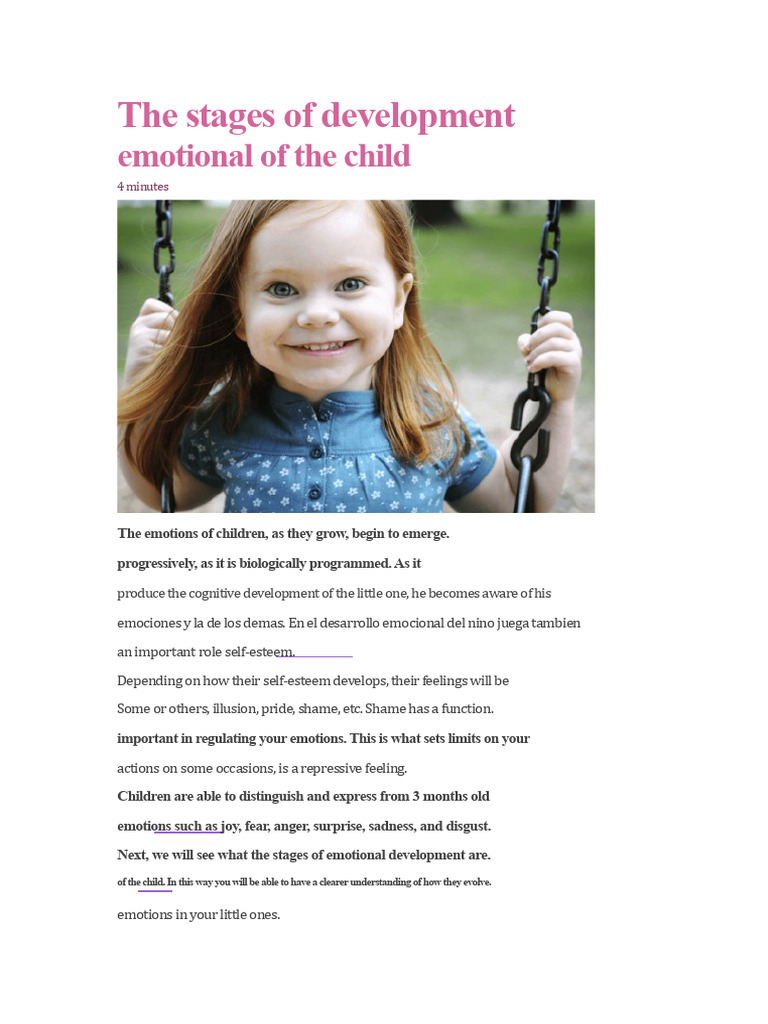 The stages of development emotional of the child

4 minutes

The emotions of children, as they grow, begin to emerge.

progressively, as it is biologically programmed. As it

produce the cognitive development of the little one, he becomes aware of his

emociones y la de los demas. En el desarrollo emocional del nino juega tambien

an important role self-esteem.

Depending on how their self-esteem develops, their feelings will be

Some or others, illusion, pride, shame, etc. Shame has a function.

important in regulating your emotions. This is what sets limits on your

actions on some occasions, is a repressive feeling.

Children are able to distinguish and express from 3 months old

emotions such as joy, fear, anger, surprise, sadness, and disgust.

Next, we will see what the stages of emotional development are.

of the child. In this way you will be able to have a clearer understanding of how they evolve.

emotions in your little ones.